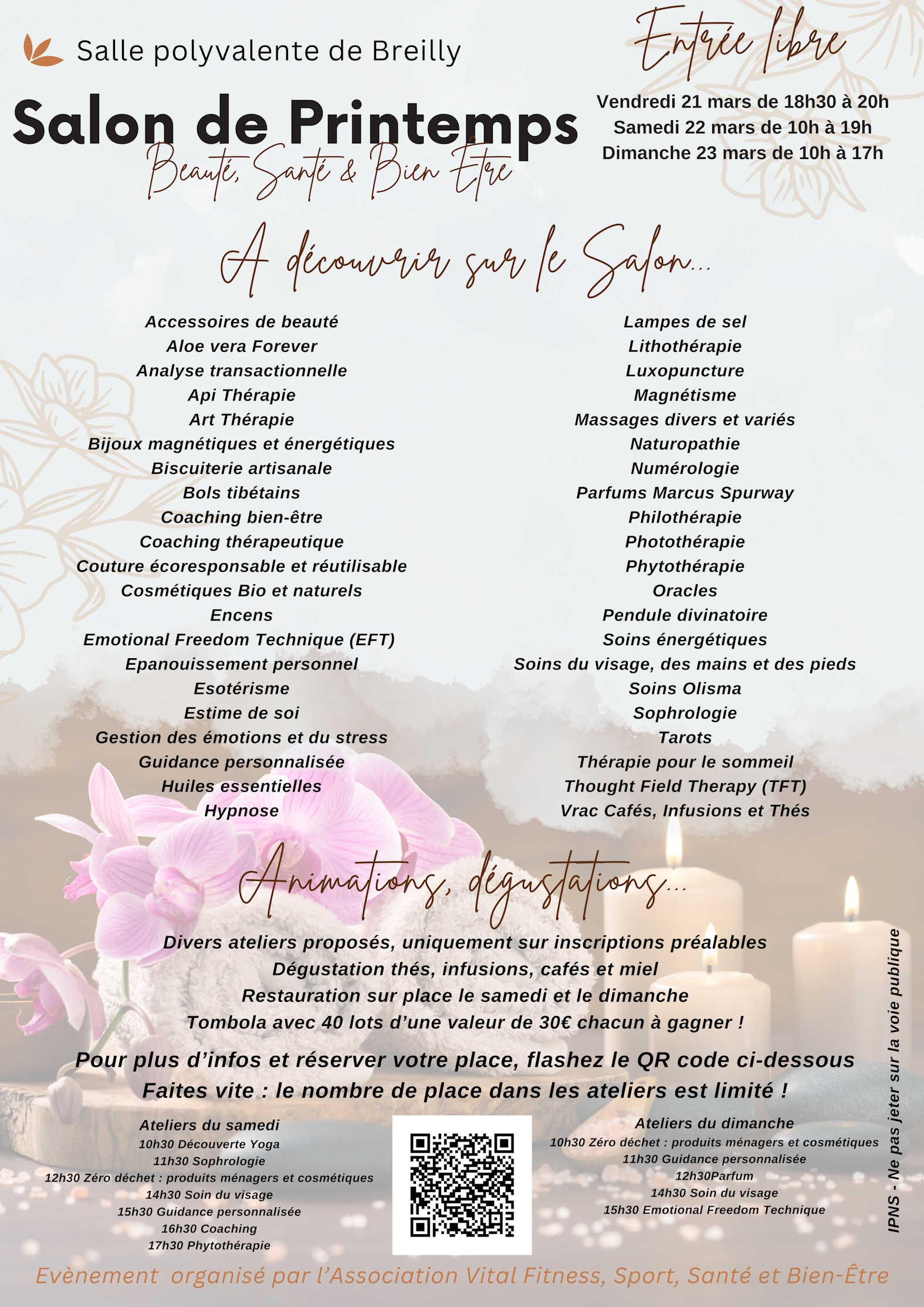 Salle polyvalente de Breilly

Entrée libre

Salon de Printemps

Beauté, Santé & Bien Être

Vendredi 21 mars de 18h30 à 20h
Samedi 22 mars de 10h à 19h
Dimanche 23 mars de 10h à 17h

A découvrir sur le Salon...

Accessoires de beauté
Aloe vera Forever
Analyse transactionnelle
Api Thérapie
Art Thérapie
Bijoux magnétiques et énergétiques
Biscuiterie artisanale
Bols tibétains
Coaching bien-être
Coaching thérapeutique
Couture écoresponsable et réutilisable
Cosmétiques Bio et naturels
Encens
Emotional Freedom Technique (EFT)
Epanouissement personnel
Esotérisme
Estime de soi
Gestion des émotions et du stress
Guidance personnalisée
Huiles essentielles
Hypnose

Lampes de sel
Lithothérapie
Luxopuncture
Magnétisme
Massages divers et variés
Naturopathie
Numérologie
Parfums Marcus Spurway
Philothérapie
Photothérapie
Phytothérapie
Oracles
Pendule divinatoire
Soins énergétiques
Soins du visage, des mains et des pieds
Soins Olisma
Sophrologie
Tarots
Thérapie pour le sommeil
Thought Field Therapy (TFT)
Vrac Cafés, Infusions et Thés

Animations, dégustations...

Divers ateliers proposés, uniquement sur inscriptions préalables
Dégustation thés, infusions, cafés et miel
Restauration sur place le samedi et le dimanche
Tombola avec 40 lots d'une valeur de 30€ chacun à gagner !

Pour plus d'infos et réserver votre place, flashez le QR code ci-dessous
Faites vite : le nombre de place dans les ateliers est limité !

Ateliers du samedi
10h30 Découverte Yoga
11h30 Sophrologie
12h30 Zéro déchet : produits ménagers et cosmétiques
14h30 Soin du visage
15h30 Guidance personnalisée
16h30 Coaching
17h30 Phytothérapie

Ateliers du dimanche
10h30 Zéro déchet : produits ménagers et cosmétiques
11h30 Guidance personnalisée
12h30Parfum
14h30 Soin du visage
15h30 Emotional Freedom Technique

IPNS - Ne pas jeter sur la voie publique

Evènement organisé par l'Association Vital Fitness, Sport, Santé et Bien-Être